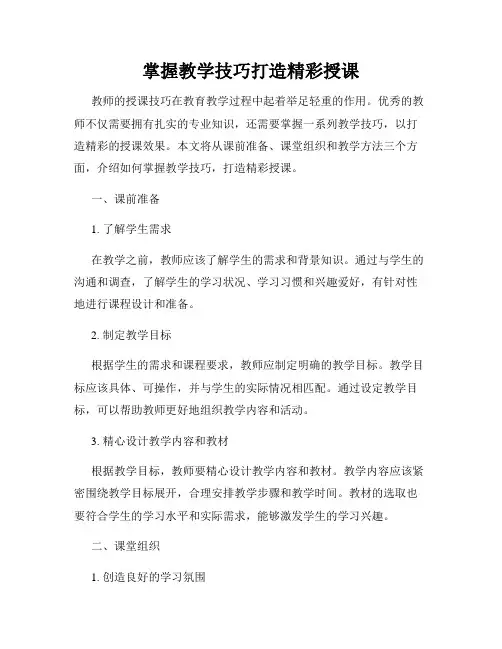 掌握教学技巧打造精彩授课

教师的授课技巧在教育教学过程中起着举足轻重的作用。优秀的教师不仅需要拥有扎实的专业知识，还需要掌握一系列教学技巧，以打造精彩的授课效果。本文将从课前准备、课堂组织和教学方法三个方面，介绍如何掌握教学技巧，打造精彩授课。

一、课前准备

1. 了解学生需求

在教学之前，教师应该了解学生的需求和背景知识。通过与学生的沟通和调查，了解学生的学习状况、学习习惯和兴趣爱好，有针对性地进行课程设计和准备。

2. 制定教学目标

根据学生的需求和课程要求，教师应制定明确的教学目标。教学目标应该具体、可操作，并与学生的实际情况相匹配。通过设定教学目标，可以帮助教师更好地组织教学内容和活动。

3. 精心设计教学内容和教材

根据教学目标，教师要精心设计教学内容和教材。教学内容应该紧密围绕教学目标展开，合理安排教学步骤和教学时间。教材的选取也要符合学生的学习水平和实际需求，能够激发学生的学习兴趣。

二、课堂组织

1. 创造良好的学习氛围